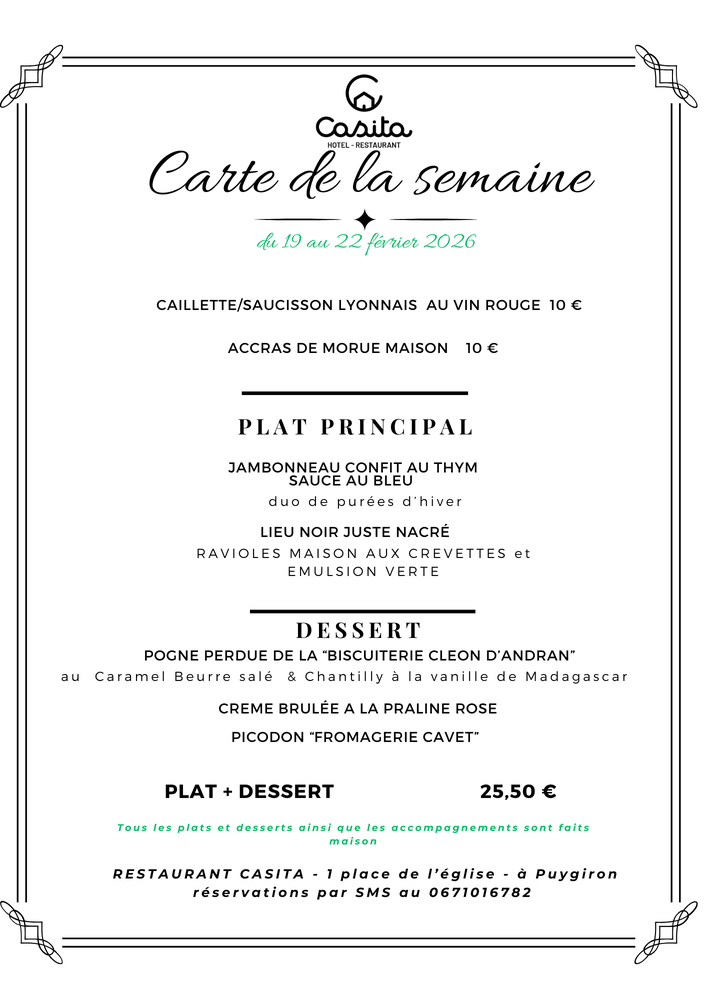 Casita
HOTEL - RESTAURANT

Carte de la semaine

du 19 au 22 février 2026

CAILLETTE/SAUCISSON LYONNAIS AU VIN ROUGE 10 €

ACCRAS DE MORUE MAISON 10 €

PLAT PRINCIPAL

JAMBONNEAU CONFIT AU THYM SAUCE AU BLEU
duo de purées d'hiver

LIEU NOIR JUSTE NACRÉ
RAVIOLES MAISON AUX CREVETTES et EMULSION VERTE

DESSERT

POGNE PERDUE DE LA "BISCUITERIE CLEON D'ANDRAN"
au Caramel Beurre salé & Chantilly à la vanille de Madagascar

CREME BRULÉE A LA PRALINE ROSE

PICODON "FROMAGERIE CAVET"

PLAT + DESSERT 25,50 €

Tous les plats et desserts ainsi que les accompagnements sont faits maison

RESTAURANT CASITA - 1 place de l'église - à Puygiron
réservations par SMS au 0671016782